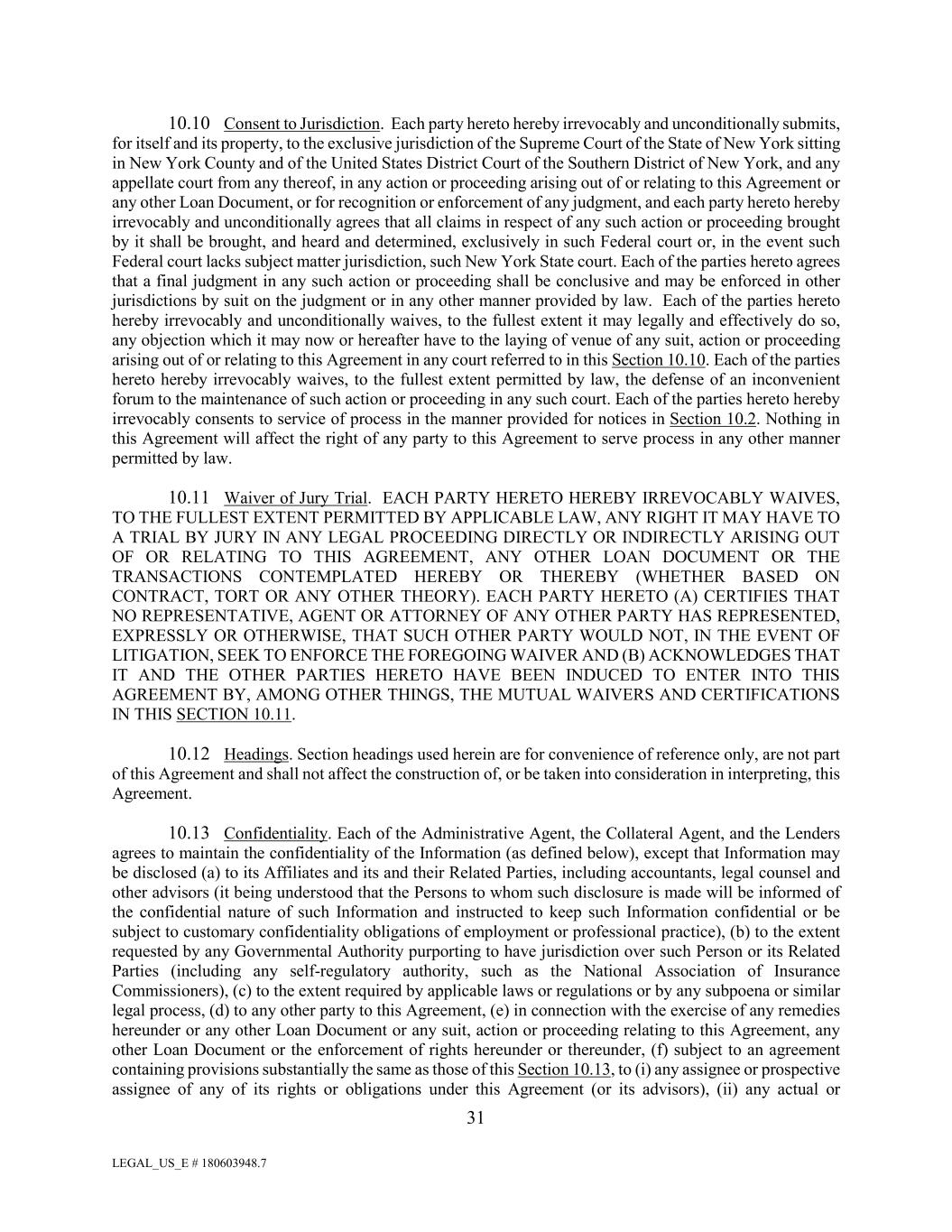 10.10 Consent to Jurisdiction. Each party hereto hereby irrevocably and unconditionally submits, for itself and its property, to the exclusive jurisdiction of the Supreme Court of the State of New York sitting in New York County and of the United States District Court of the Southern District of New York, and any appellate court from any thereof, in any action or proceeding arising out of or relating to this Agreement or any other Loan Document, or for recognition or enforcement of any judgment, and each party hereto hereby irrevocably and unconditionally agrees that all claims in respect of any such action or proceeding brought by it shall be brought, and heard and determined, exclusively in such Federal court or, in the event such Federal court lacks subject matter jurisdiction, such New York State court. Each of the parties hereto agrees that a final judgment in any such action or proceeding shall be conclusive and may be enforced in other jurisdictions by suit on the judgment or in any other manner provided by law. Each of the parties hereto hereby irrevocably and unconditionally waives, to the fullest extent it may legally and effectively do so, any objection which it may now or hereafter have to the laying of venue of any suit, action or proceeding arising out of or relating to this Agreement in any court referred to in this Section 10.10. Each of the parties hereto hereby irrevocably waives, to the fullest extent permitted by law, the defense of an inconvenient forum to the maintenance of such action or proceeding in any such court. Each of the parties hereto hereby irrevocably consents to service of process in the manner provided for notices in Section 10.2. Nothing in this Agreement will affect the right of any party to this Agreement to serve process in any other manner permitted by law.

10.11 Waiver of Jury Trial. EACH PARTY HERETO HEREBY IRREVOCABLY WAIVES, TO THE FULLEST EXTENT PERMITTED BY APPLICABLE LAW, ANY RIGHT IT MAY HAVE TO A TRIAL BY JURY IN ANY LEGAL PROCEEDING DIRECTLY OR INDIRECTLY ARISING OUT OF OR RELATING TO THIS AGREEMENT, ANY OTHER LOAN DOCUMENT OR THE TRANSACTIONS CONTEMPLATED HEREBY OR THEREBY (WHETHER BASED ON CONTRACT, TORT OR ANY OTHER THEORY). EACH PARTY HERETO (A) CERTIFIES THAT NO REPRESENTATIVE, AGENT OR ATTORNEY OF ANY OTHER PARTY HAS REPRESENTED, EXPRESSLY OR OTHERWISE, THAT SUCH OTHER PARTY WOULD NOT, IN THE EVENT OF LITIGATION, SEEK TO ENFORCE THE FOREGOING WAIVER AND (B) ACKNOWLEDGES THAT IT AND THE OTHER PARTIES HERETO HAVE BEEN INDUCED TO ENTER INTO THIS AGREEMENT BY, AMONG OTHER THINGS, THE MUTUAL WAIVERS AND CERTIFICATIONS IN THIS SECTION 10.11.

10.12 Headings. Section headings used herein are for convenience of reference only, are not part of this Agreement and shall not affect the construction of, or be taken into consideration in interpreting, this Agreement.

10.13 Confidentiality. Each of the Administrative Agent, the Collateral Agent, and the Lenders agrees to maintain the confidentiality of the Information (as defined below), except that Information may be disclosed (a) to its Affiliates and its and their Related Parties, including accountants, legal counsel and other advisors (it being understood that the Persons to whom such disclosure is made will be informed of the confidential nature of such Information and instructed to keep such Information confidential or be subject to customary confidentiality obligations of employment or professional practice), (b) to the extent requested by any Governmental Authority purporting to have jurisdiction over such Person or its Related Parties (including any self-regulatory authority, such as the National Association of Insurance Commissioners), (c) to the extent required by applicable laws or regulations or by any subpoena or similar legal process, (d) to any other party to this Agreement, (e) in connection with the exercise of any remedies hereunder or any other Loan Document or any suit, action or proceeding relating to this Agreement, any other Loan Document or the enforcement of rights hereunder or thereunder, (f) subject to an agreement containing provisions substantially the same as those of this Section 10.13, to (i) any assignee or prospective assignee of any of its rights or obligations under this Agreement (or its advisors), (ii) any actual or

31

LEGAL_US_E # 180603948.7